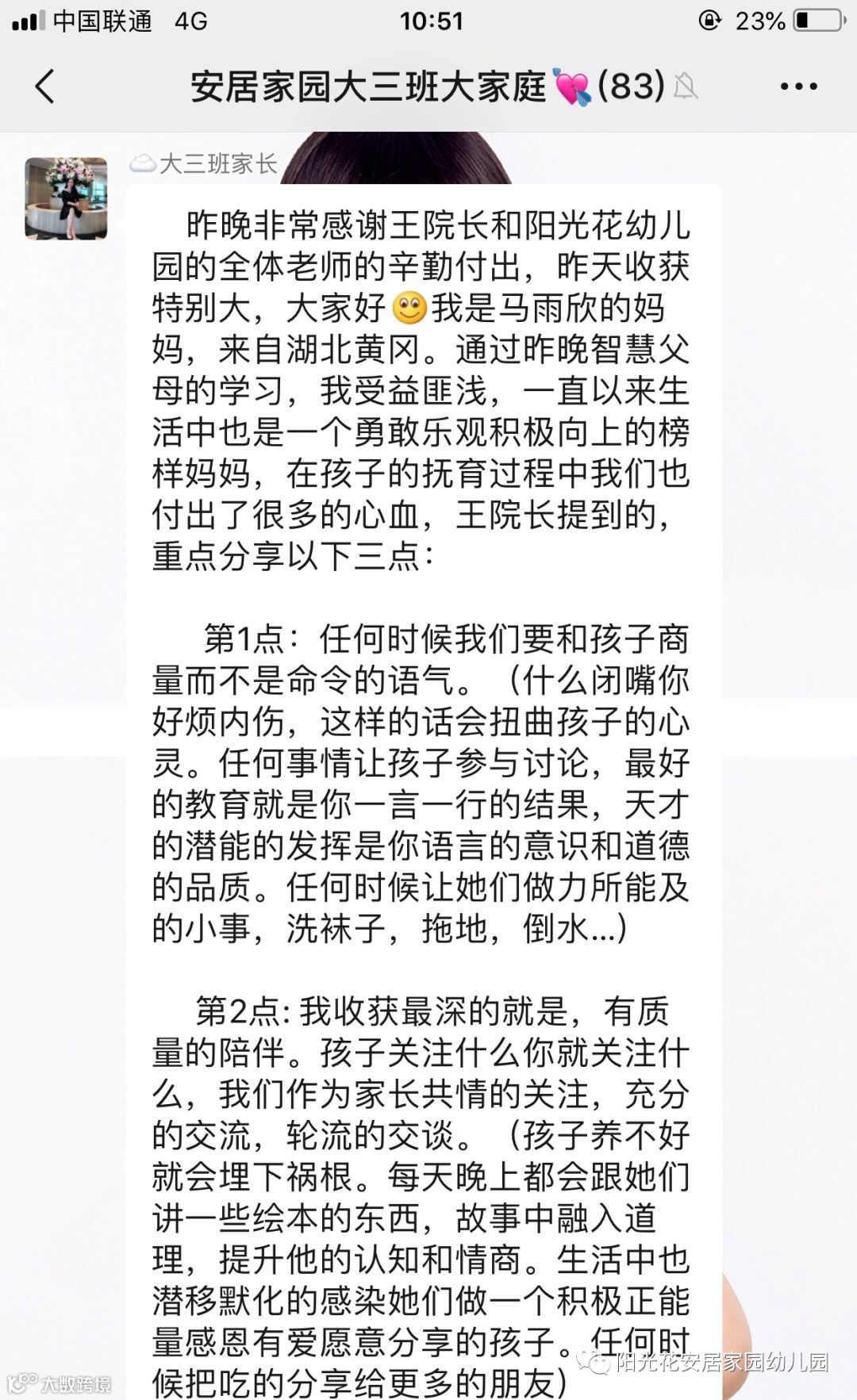 中国联通 4G 10:51 23%

安居家园大三班大家庭💘(83)

大三班家长

昨晚非常感谢王院长和阳光花幼儿园的全体老师的辛勤付出，昨天收获特别大，大家好🙂我是马雨欣的妈妈，来自湖北黄冈。通过昨晚智慧父母的学习，我受益匪浅，一直以来生活中也是一个勇敢乐观积极向上的榜样妈妈，在孩子的抚育过程中我们也付出了很多的心血，王院长提到的，重点分享以下三点：

第1点：任何时候我们要和孩子商量而不是命令的语气。（什么闭嘴你好烦内伤，这样的话会扭曲孩子的心灵。任何事情让孩子参与讨论，最好的教育就是你一言一行的结果，天才的潜能的发挥是你语言的意识和道德的品质。任何时候让她们做力所能及的小事，洗袜子，拖地，倒水...)

第2点: 我收获最深的就是，有质量的陪伴。孩子关注什么你就关注什么，我们作为家长共情的关注，充分的交流，轮流的交谈。（孩子养不好就会埋下祸根。每天晚上都会跟她们讲一些绘本的东西，故事中融入道理，提升他的认知和情商。生活中也潜移默化的感染她们做一个积极正能量感恩有爱愿意分享的孩子。任何时候把吃的分享给更多的朋友)

大数跨境

阳光花安居家园幼儿园